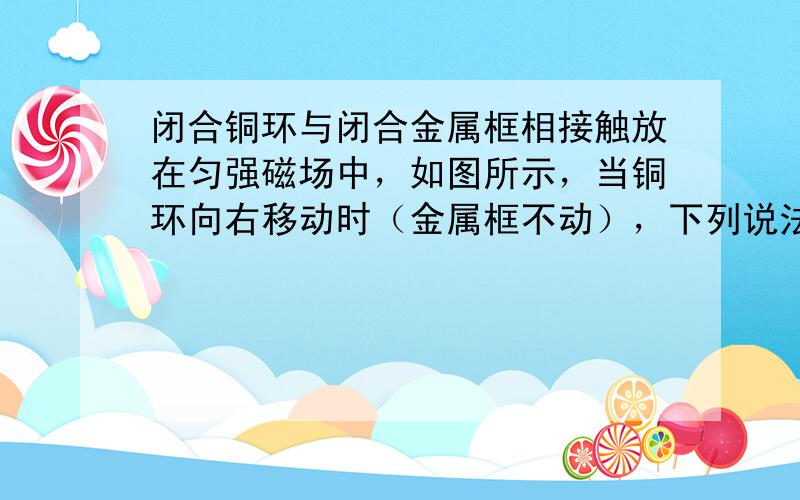 闭合铜环与闭合金属框相接触放在匀强磁场中，如图所示，当铜环向右移动时（金属框不动），下列说法